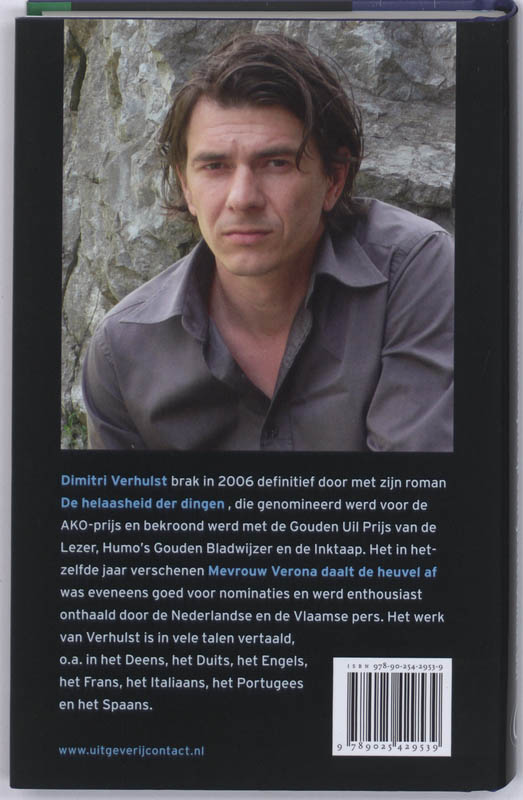 Dimitri Verhulst brak in 2006 definitief door met zijn roman De helaasheid der dingen , die genomineerd werd voor de AKO-prijs en bekroond werd met de Gouden Uil Prijs van de Lezer, Humo's Gouden Bladwijzer en de Inktaap. Het in hetzelfde jaar verschenen Mevrouw Verona daalt de heuvel af was eveneens goed voor nominaties en werd enthousiast onthaald door de Nederlandse en de Vlaamse pers. Het werk van Verhulst is in vele talen vertaald, o.a. in het Deens, het Duits, het Engels, het Frans, het Italiaans, het Portugees en het Spaans.

ISBN 978-90-254-2953-9

9 789025 429539

www.uitgeverijcontact.nl